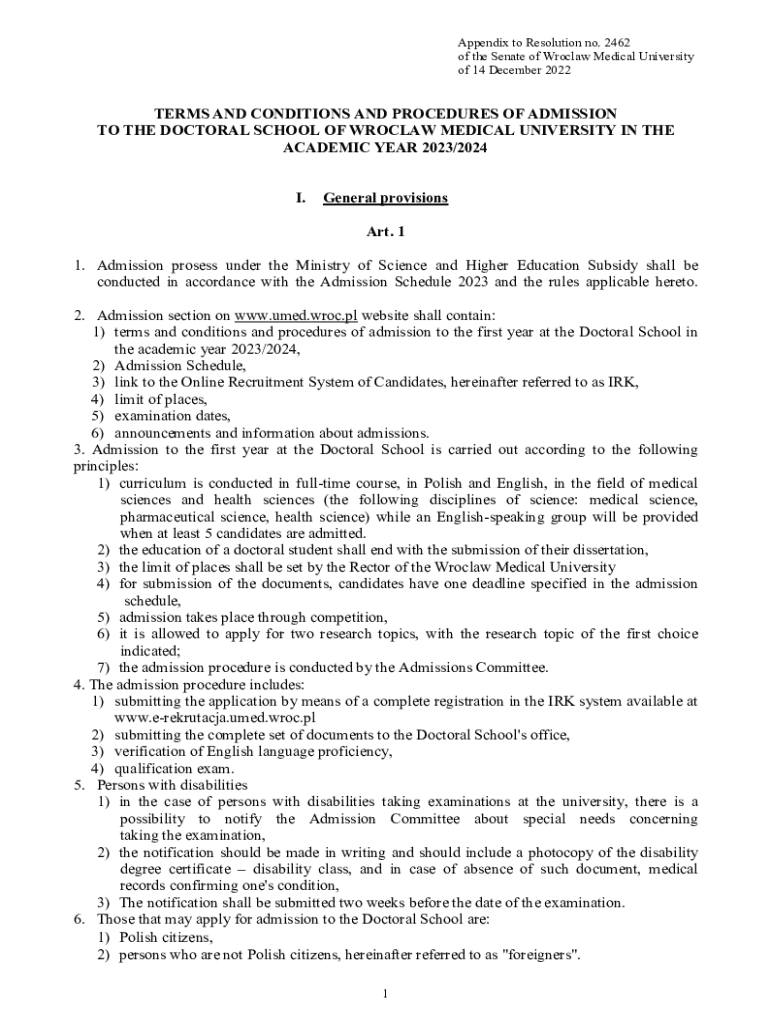 Appendix to Resolution no. 2462
of the Senate of Wroclaw Medical University
of 14 December 2022

TERMS AND CONDITIONS AND PROCEDURES OF ADMISSION
TO THE DOCTORAL SCHOOL OF WROCLAW MEDICAL UNIVERSITY IN THE ACADEMIC YEAR 2023/2024

I. General provisions

Art. 1

1. Admission prosess under the Ministry of Science and Higher Education Subsidy shall be conducted in accordance with the Admission Schedule 2023 and the rules applicable hereto.

2. Admission section on www.umed.wroc.pl website shall contain:
1) terms and conditions and procedures of admission to the first year at the Doctoral School in the academic year 2023/2024,
2) Admission Schedule,
3) link to the Online Recruitment System of Candidates, hereinafter referred to as IRK,
4) limit of places,
5) examination dates,
6) announcements and information about admissions.
3. Admission to the first year at the Doctoral School is carried out according to the following principles:
1) curriculum is conducted in full-time course, in Polish and English, in the field of medical sciences and health sciences (the following disciplines of science: medical science, pharmaceutical science, health science) while an English-speaking group will be provided when at least 5 candidates are admitted.
2) the education of a doctoral student shall end with the submission of their dissertation,
3) the limit of places shall be set by the Rector of the Wroclaw Medical University
4) for submission of the documents, candidates have one deadline specified in the admission schedule,
5) admission takes place through competition,
6) it is allowed to apply for two research topics, with the research topic of the first choice indicated;
7) the admission procedure is conducted by the Admissions Committee.
4. The admission procedure includes:
1) submitting the application by means of a complete registration in the IRK system available at www.e-rekrutacja.umed.wroc.pl
2) submitting the complete set of documents to the Doctoral School's office,
3) verification of English language proficiency,
4) qualification exam.
5. Persons with disabilities
1) in the case of persons with disabilities taking examinations at the university, there is a possibility to notify the Admission Committee about special needs concerning taking the examination,
2) the notification should be made in writing and should include a photocopy of the disability degree certificate – disability class, and in case of absence of such document, medical records confirming one's condition,
3) The notification shall be submitted two weeks before the date of the examination.
6. Those that may apply for admission to the Doctoral School are:
1) Polish citizens,
2) persons who are not Polish citizens, hereinafter referred to as "foreigners".

1